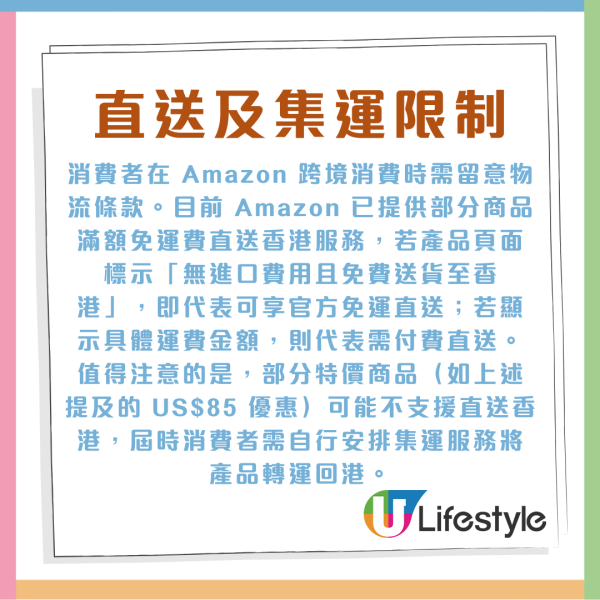 直送及集運限制

消費者在 Amazon 跨境消費時需留意物流條款。目前 Amazon 已提供部分商品滿額免運費直送香港服務，若產品頁面標示「無進口費用且免費送貨至香港」，即代表可享官方免運直送；若顯示具體運費金額，則代表需付費直送。值得注意的是，部分特價商品（如上述提及的 US$85 優惠）可能不支援直送香港，屆時消費者需自行安排集運服務將產品轉運回港。

U Lifestyle